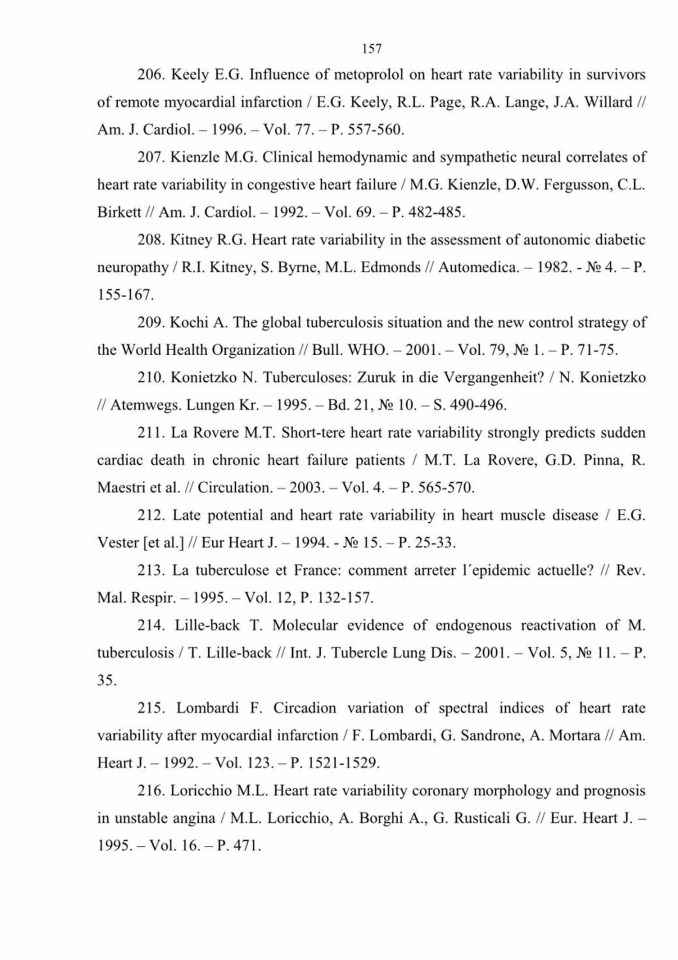 157

206. Keely E.G. Influence of metoprolol on heart rate variability in survivors of remote myocardial infarction / E.G. Keely, R.L. Page, R.A. Lange, J.A. Willard // Am. J. Cardiol. – 1996. – Vol. 77. – P. 557-560.

207. Kienzle M.G. Clinical hemodynamic and sympathetic neural correlates of heart rate variability in congestive heart failure / M.G. Kienzle, D.W. Fergusson, C.L. Birkett // Am. J. Cardiol. – 1992. – Vol. 69. – P. 482-485.

208. Kitney R.G. Heart rate variability in the assessment of autonomic diabetic neuropathy / R.I. Kitney, S. Byrne, M.L. Edmonds // Automedica. – 1982. - № 4. – P. 155-167.

209. Kochi A. The global tuberculosis situation and the new control strategy of the World Health Organization // Bull. WHO. – 2001. – Vol. 79, № 1. – P. 71-75.

210. Konietzko N. Tuberculoses: Zuruk in die Vergangenheit? / N. Konietzko // Atemwegs. Lungen Kr. – 1995. – Bd. 21, № 10. – S. 490-496.

211. La Rovere M.T. Short-tere heart rate variability strongly predicts sudden cardiac death in chronic heart failure patients / M.T. La Rovere, G.D. Pinna, R. Maestri et al. // Circulation. – 2003. – Vol. 4. – P. 565-570.

212. Late potential and heart rate variability in heart muscle disease / E.G. Vester [et al.] // Eur Heart J. – 1994. - № 15. – P. 25-33.

213. La tuberculose et France: comment arreter l´epidemic actuelle? // Rev. Mal. Respir. – 1995. – Vol. 12, P. 132-157.

214. Lille-back T. Molecular evidence of endogenous reactivation of M. tuberculosis / T. Lille-back // Int. J. Tubercle Lung Dis. – 2001. – Vol. 5, № 11. – P. 35.

215. Lombardi F. Circadion variation of spectral indices of heart rate variability after myocardial infarction / F. Lombardi, G. Sandrone, A. Mortara // Am. Heart J. – 1992. – Vol. 123. – P. 1521-1529.

216. Loricchio M.L. Heart rate variability coronary morphology and prognosis in unstable angina / M.L. Loricchio, A. Borghi A., G. Rusticali G. // Eur. Heart J. – 1995. – Vol. 16. – P. 471.